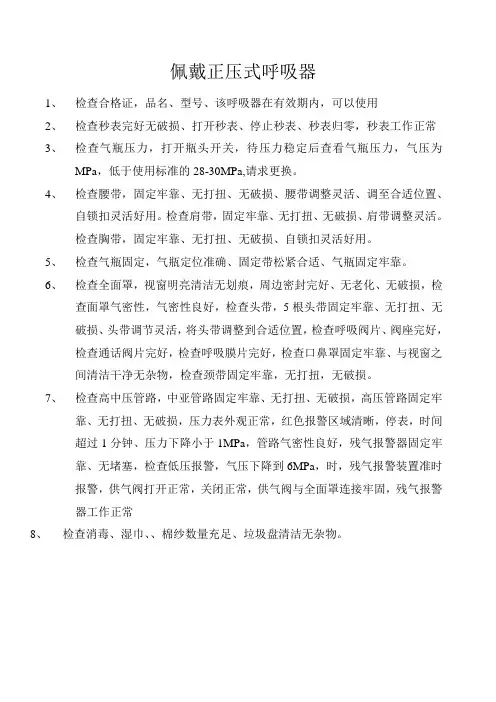 佩戴正压式呼吸器

1、 检查合格证，品名、型号、该呼吸器在有效期内，可以使用

2、 检查秒表完好无破损、打开秒表、停止秒表、秒表归零，秒表工作正常

3、 检查气瓶压力，打开瓶头开关，待压力稳定后查看气瓶压力，气压为 MPa，低于使用标准的 28-30MPa,请求更换。

4、 检查腰带，固定牢靠、无打扭、无破损、腰带调整灵活、调至合适位置、自锁扣灵活好用。检查肩带，固定牢靠、无打扭、无破损、肩带调整灵活。检查胸带，固定牢靠、无打扭、无破损、自锁扣灵活好用。

5、 检查气瓶固定，气瓶定位准确、固定带松紧合适、气瓶固定牢靠。

6、 检查全面罩，视窗明亮清洁无划痕，周边密封完好、无老化、无破损，检查面罩气密性，气密性良好，检查头带，5 根头带固定牢靠、无打扭、无破损、头带调节灵活，将头带调整到合适位置，检查呼吸阀片、阀座完好，检查通话阀片完好，检查呼吸膜片完好，检查口鼻罩固定牢靠、与视窗之间清洁干净无杂物，检查颈带固定牢靠，无打扭，无破损。

7、 检查高中压管路，中亚管路固定牢靠、无打扭、无破损，高压管路固定牢靠、无打扭、无破损，压力表外观正常，红色报警区域清晰，停表，时间超过 1 分钟、压力下降小于 1MPa，管路气密性良好，残气报警器固定牢靠、无堵塞，检查低压报警，气压下降到 6MPa，时，残气报警装置准时报警，供气阀打开正常，关闭正常，供气阀与全面罩连接牢固，残气报警器工作正常

8、 检查消毒、湿巾、、棉纱数量充足、垃圾盘清洁无杂物。